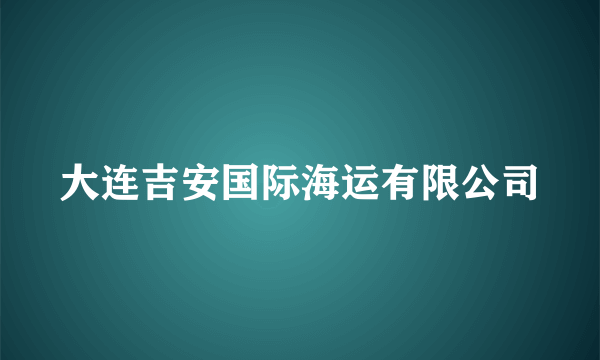 大连吉安国际海运有限公司